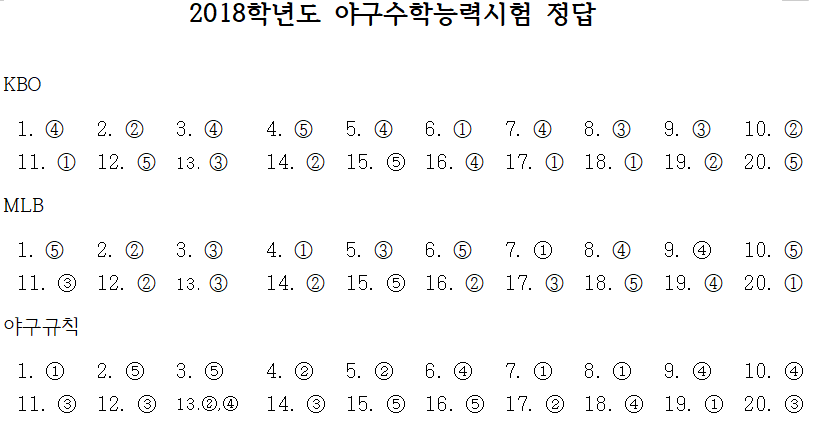 2018학년도 야구수학능력시험 정답

KBO

1. ④ 2. ② 3. ④ 4. ⑤ 5. ④ 6. ① 7. ④ 8. ③ 9. ③ 10. ②
11. ① 12. ⑤ 13. ③ 14. ② 15. ⑤ 16. ④ 17. ① 18. ① 19. ② 20. ⑤

MLB

1. ⑤ 2. ② 3. ③ 4. ① 5. ③ 6. ⑤ 7. ① 8. ④ 9. ④ 10. ⑤
11. ③ 12. ② 13. ③ 14. ② 15. ⑤ 16. ② 17. ③ 18. ⑤ 19. ④ 20. ①

야구규칙

1. ① 2. ⑤ 3. ⑤ 4. ② 5. ② 6. ④ 7. ① 8. ① 9. ④ 10. ④
11. ③ 12. ③ 13.②,④ 14. ③ 15. ⑤ 16. ⑤ 17. ② 18. ④ 19. ① 20. ③